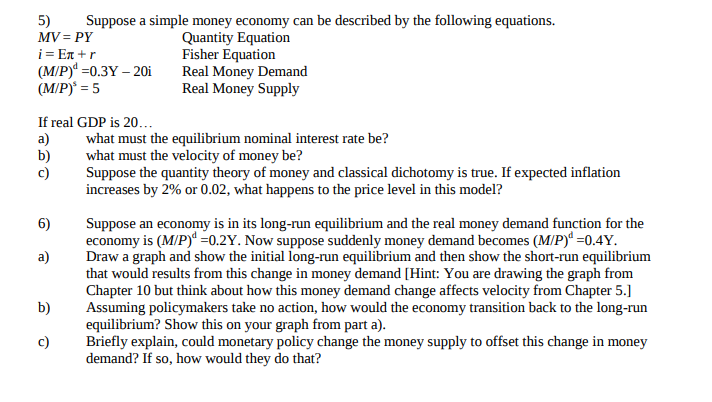 5) Suppose a simple money economy can be described by the following equations.
$MV = PY$ Quantity Equation
$i = E\pi + r$ Fisher Equation
$(M/P)^d = 0.3Y - 20i$ Real Money Demand
$(M/P)^s = 5$ Real Money Supply

If real GDP is 20…
a) what must the equilibrium nominal interest rate be?
b) what must the velocity of money be?
c) Suppose the quantity theory of money and classical dichotomy is true. If expected inflation increases by 2% or 0.02, what happens to the price level in this model?

6) Suppose an economy is in its long-run equilibrium and the real money demand function for the economy is $(M/P)^d = 0.2Y$. Now suppose suddenly money demand becomes $(M/P)^d = 0.4Y$.
a) Draw a graph and show the initial long-run equilibrium and then show the short-run equilibrium that would results from this change in money demand [Hint: You are drawing the graph from Chapter 10 but think about how this money demand change affects velocity from Chapter 5.]
b) Assuming policymakers take no action, how would the economy transition back to the long-run equilibrium? Show this on your graph from part a).
c) Briefly explain, could monetary policy change the money supply to offset this change in money demand? If so, how would they do that?